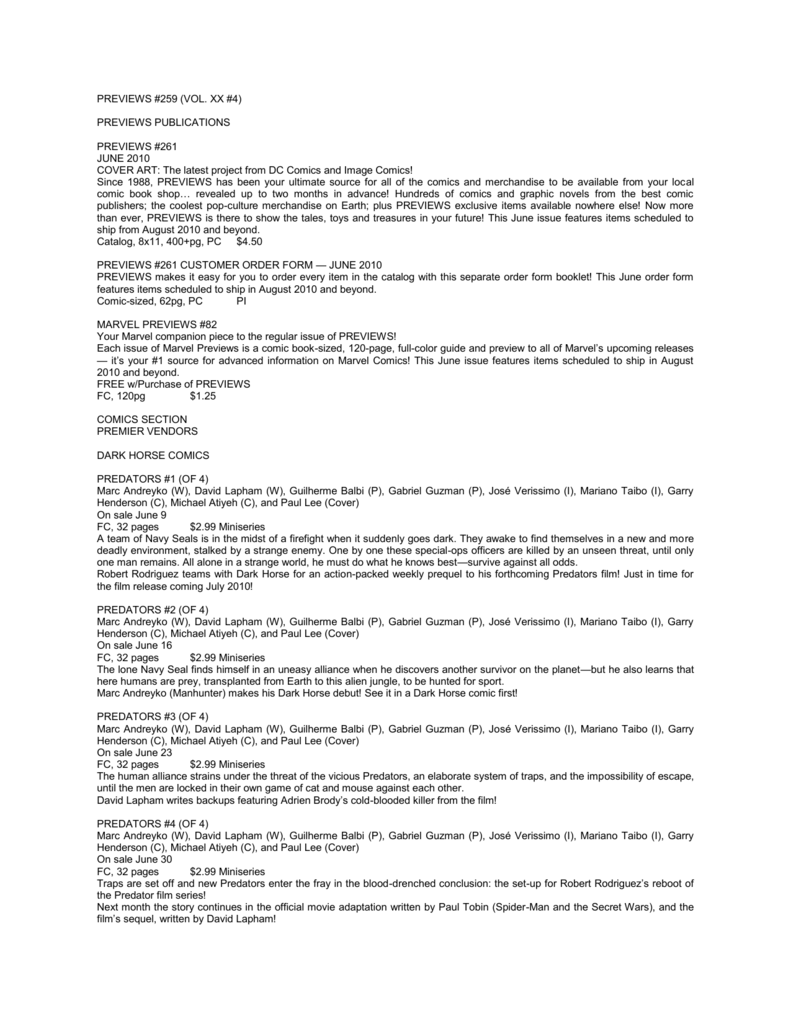 PREVIEWS #259 (VOL. XX #4)

PREVIEWS PUBLICATIONS

PREVIEWS #261
JUNE 2010
COVER ART: The latest project from DC Comics and Image Comics!
Since 1988, PREVIEWS has been your ultimate source for all of the comics and merchandise to be available from your local comic book shop… revealed up to two months in advance! Hundreds of comics and graphic novels from the best comic publishers; the coolest pop-culture merchandise on Earth; plus PREVIEWS exclusive items available nowhere else! Now more than ever, PREVIEWS is there to show the tales, toys and treasures in your future! This June issue features items scheduled to ship from August 2010 and beyond.
Catalog, 8x11, 400+pg, PC $4.50

PREVIEWS #261 CUSTOMER ORDER FORM — JUNE 2010
PREVIEWS makes it easy for you to order every item in the catalog with this separate order form booklet! This June order form features items scheduled to ship in August 2010 and beyond.
Comic-sized, 62pg, PC PI

MARVEL PREVIEWS #82
Your Marvel companion piece to the regular issue of PREVIEWS!
Each issue of Marvel Previews is a comic book-sized, 120-page, full-color guide and preview to all of Marvel's upcoming releases — it's your #1 source for advanced information on Marvel Comics! This June issue features items scheduled to ship in August 2010 and beyond.
FREE w/Purchase of PREVIEWS
FC, 120pg $1.25

COMICS SECTION
PREMIER VENDORS

DARK HORSE COMICS

PREDATORS #1 (OF 4)
Marc Andreyko (W), David Lapham (W), Guilherme Balbi (P), Gabriel Guzman (P), José Verissimo (I), Mariano Taibo (I), Garry Henderson (C), Michael Atiyeh (C), and Paul Lee (Cover)
On sale June 9
FC, 32 pages $2.99 Miniseries
A team of Navy Seals is in the midst of a firefight when it suddenly goes dark. They awake to find themselves in a new and more deadly environment, stalked by a strange enemy. One by one these special-ops officers are killed by an unseen threat, until only one man remains. All alone in a strange world, he must do what he knows best—survive against all odds.
Robert Rodriguez teams with Dark Horse for an action-packed weekly prequel to his forthcoming Predators film! Just in time for the film release coming July 2010!

PREDATORS #2 (OF 4)
Marc Andreyko (W), David Lapham (W), Guilherme Balbi (P), Gabriel Guzman (P), José Verissimo (I), Mariano Taibo (I), Garry Henderson (C), Michael Atiyeh (C), and Paul Lee (Cover)
On sale June 16
FC, 32 pages $2.99 Miniseries
The lone Navy Seal finds himself in an uneasy alliance when he discovers another survivor on the planet—but he also learns that here humans are prey, transplanted from Earth to this alien jungle, to be hunted for sport.
Marc Andreyko (Manhunter) makes his Dark Horse debut! See it in a Dark Horse comic first!

PREDATORS #3 (OF 4)
Marc Andreyko (W), David Lapham (W), Guilherme Balbi (P), Gabriel Guzman (P), José Verissimo (I), Mariano Taibo (I), Garry Henderson (C), Michael Atiyeh (C), and Paul Lee (Cover)
On sale June 23
FC, 32 pages $2.99 Miniseries
The human alliance strains under the threat of the vicious Predators, an elaborate system of traps, and the impossibility of escape, until the men are locked in their own game of cat and mouse against each other.
David Lapham writes backups featuring Adrien Brody's cold-blooded killer from the film!

PREDATORS #4 (OF 4)
Marc Andreyko (W), David Lapham (W), Guilherme Balbi (P), Gabriel Guzman (P), José Verissimo (I), Mariano Taibo (I), Garry Henderson (C), Michael Atiyeh (C), and Paul Lee (Cover)
On sale June 30
FC, 32 pages $2.99 Miniseries
Traps are set off and new Predators enter the fray in the blood-drenched conclusion: the set-up for Robert Rodriguez's reboot of the Predator film series!
Next month the story continues in the official movie adaptation written by Paul Tobin (Spider-Man and the Secret Wars), and the film's sequel, written by David Lapham!